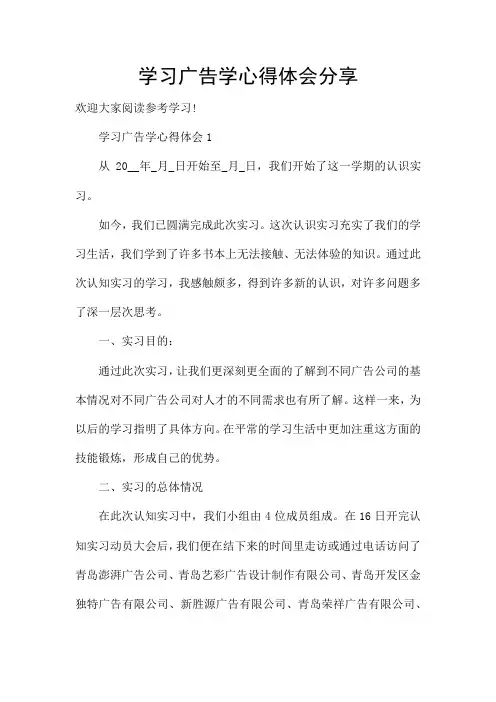 学习广告学心得体会分享

欢迎大家阅读参考学习!

学习广告学心得体会 1

从 20__年_月_日开始至_月_日，我们开始了这一学期的认识实习。

如今，我们已圆满完成此次实习。这次认识实习充实了我们的学习生活，我们学到了许多书本上无法接触、无法体验的知识。通过此次认知实习的学习，我感触颇多，得到许多新的认识，对许多问题多了深一层次思考。

一、实习目的：

通过此次实习，让我们更深刻更全面的了解到不同广告公司的基本情况对不同广告公司对人才的不同需求也有所了解。这样一来，为以后的学习指明了具体方向。在平常的学习生活中更加注重这方面的技能锻炼，形成自己的优势。

二、实习的总体情况

在此次认知实习中，我们小组由 4 位成员组成。在 16 日开完认知实习动员大会后，我们便在结下来的时间里走访或通过电话访问了青岛澎湃广告公司、青岛艺彩广告设计制作有限公司、青岛开发区金独特广告有限公司、新胜源广告有限公司、青岛荣祥广告有限公司、